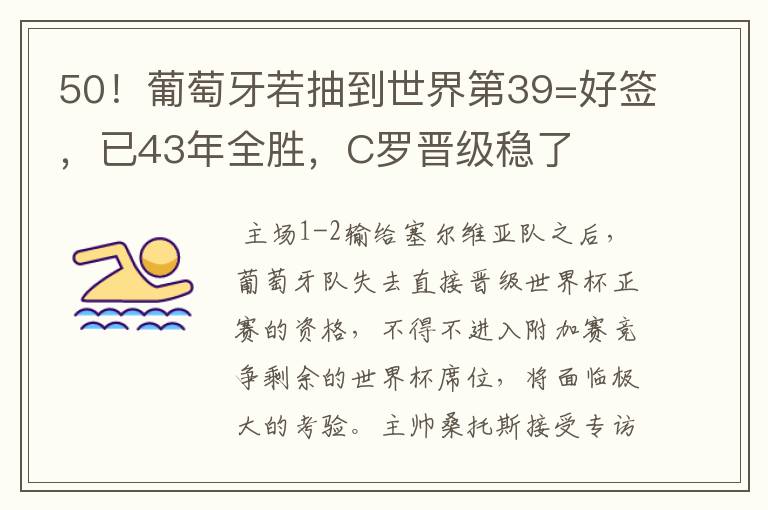 50！葡萄牙若抽到世界第39=好签，已43年全胜，C罗晋级稳了

主场1-2输给塞尔维亚队之后，葡萄牙队失去直接晋级世界杯正赛的资格，不得不进入附加赛竞争剩余的世界杯席位，将面临极大的考验。主帅桑托斯接受专访